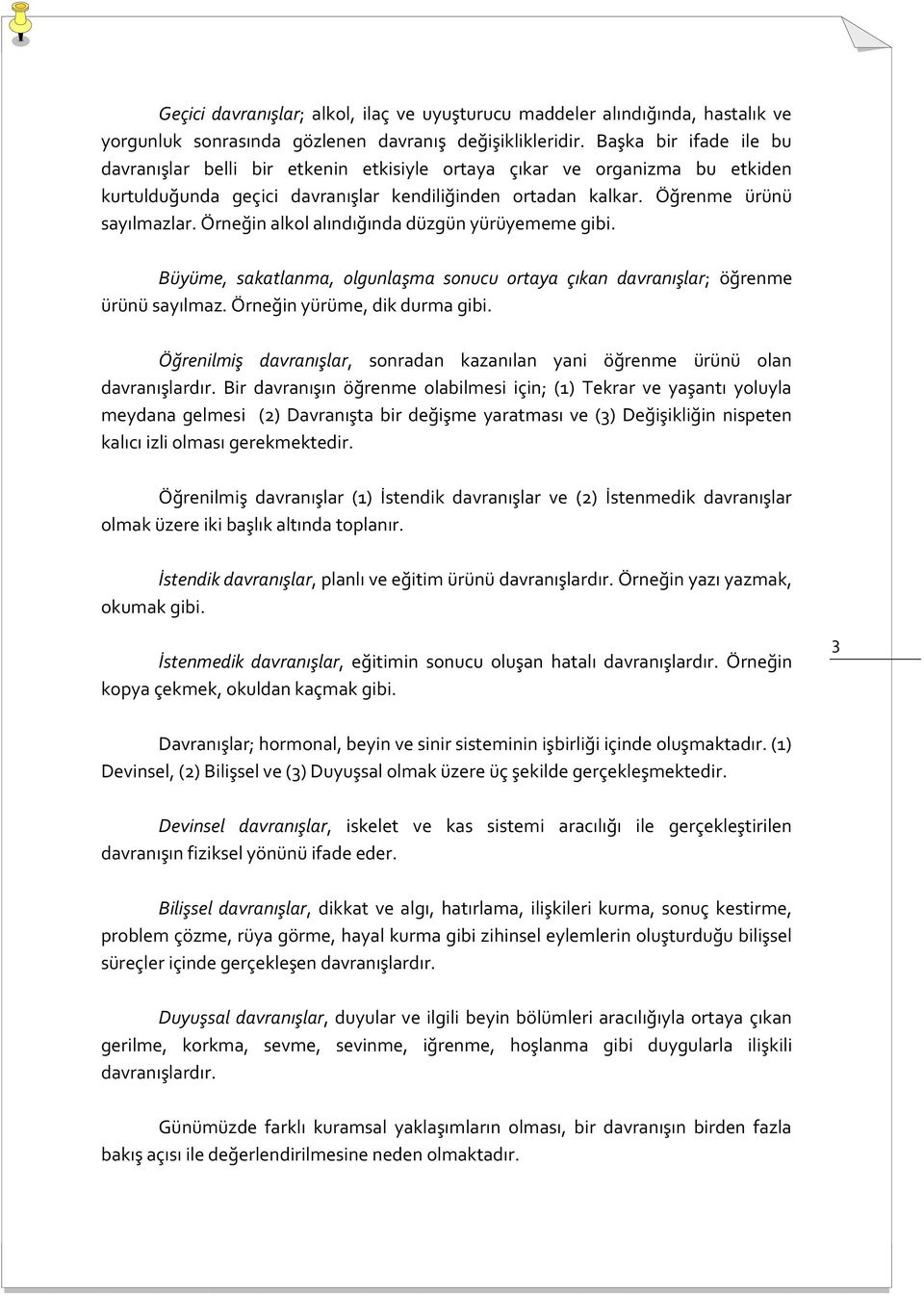 Geçici davranışlar; alkol, ilaç ve uyuşturucu maddeler alındığında, hastalık ve yorgunluk sonrasında gözlenen davranış değişiklikleridir. Başka bir ifade ile bu davranışlar belli bir etkenin etkisiyle ortaya çıkar ve organizma bu etkiden kurtulduğunda geçici davranışlar kendiliğinden ortadan kalkar. Öğrenme ürünü sayılmazlar. Örneğin alkol alındığında düzgün yürüyememe gibi.

Büyüme, sakatlanma, olgunlaşma sonucu ortaya çıkan davranışlar; öğrenme ürünü sayılmaz. Örneğin yürüme, dik durma gibi.

Öğrenilmiş davranışlar, sonradan kazanılan yani öğrenme ürünü olan davranışlardır. Bir davranışın öğrenme olabilmesi için; (1) Tekrar ve yaşantı yoluyla meydana gelmesi (2) Davranışta bir değişme yaratması ve (3) Değişikliğin nispeten kalıcı izli olması gerekmektedir.

Öğrenilmiş davranışlar (1) İstendik davranışlar ve (2) İstenmedik davranışlar olmak üzere iki başlık altında toplanır.

İstendik davranışlar, planlı ve eğitim ürünü davranışlardır. Örneğin yazı yazmak, okumak gibi.

İstenmedik davranışlar, eğitimin sonucu oluşan hatalı davranışlardır. Örneğin kopya çekmek, okuldan kaçmak gibi.

3

Davranışlar; hormonal, beyin ve sinir sisteminin işbirliği içinde oluşmaktadır. (1) Devinsel, (2) Bilişsel ve (3) Duyuşsal olmak üzere üç şekilde gerçekleşmektedir.

Devinsel davranışlar, iskelet ve kas sistemi aracılığı ile gerçekleştirilen davranışın fiziksel yönünü ifade eder.

Bilişsel davranışlar, dikkat ve algı, hatırlama, ilişkileri kurma, sonuç kestirme, problem çözme, rüya görme, hayal kurma gibi zihinsel eylemlerin oluşturduğu bilişsel süreçler içinde gerçekleşen davranışlardır.

Duyuşsal davranışlar, duyular ve ilgili beyin bölümleri aracılığıyla ortaya çıkan gerilme, korkma, sevme, sevinme, iğrenme, hoşlanma gibi duygularla ilişkili davranışlardır.

Günümüzde farklı kuramsal yaklaşımların olması, bir davranışın birden fazla bakış açısı ile değerlendirilmesine neden olmaktadır.